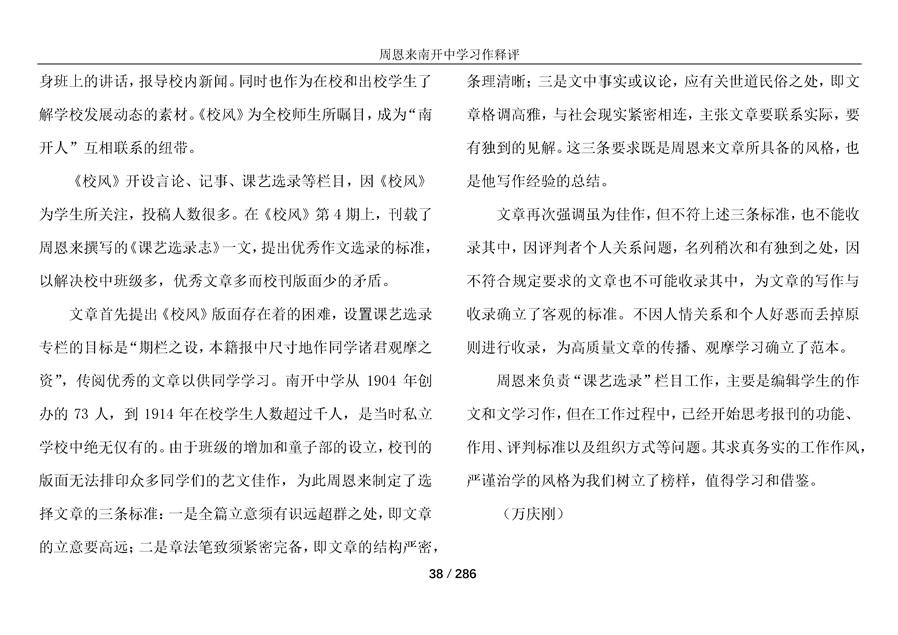 周恩来南开中学习作释评

身班上的讲话，报导校内新闻。同时也作为在校和出校学生了解学校发展动态的素材。《校风》为全校师生所瞩目，成为“南开人”互相联系的纽带。

《校风》开设言论、记事、课艺选录等栏目，因《校风》为学生所关注，投稿人数很多。在《校风》第 4 期上，刊载了周恩来撰写的《课艺选录志》一文，提出优秀作文选录的标准，以解决校中班级多，优秀文章多而校刊版面少的矛盾。

文章首先提出《校风》版面存在着的困难，设置课艺选录专栏的目标是“期栏之设，本籍报中尺寸地作同学诸君观摩之资”，传阅优秀的文章以供同学学习。南开中学从 1904 年创办的 73 人，到 1914 年在校学生人数超过千人，是当时私立学校中绝无仅有的。由于班级的增加和童子部的设立，校刊的版面无法排印众多同学们的艺文佳作，为此周恩来制定了选择文章的三条标准：一是全篇立意须有识远超群之处，即文章的立意要高远；二是章法笔致须紧密完备，即文章的结构严密，条理清晰；三是文中事实或议论，应有关世道民俗之处，即文章格调高雅，与社会现实紧密相连，主张文章要联系实际，要有独到的见解。这三条要求既是周恩来文章所具备的风格，也是他写作经验的总结。

文章再次强调虽为佳作，但不符上述三条标准，也不能收录其中，因评判者个人关系问题，名列稍次和有独到之处，因不符合规定要求的文章也不可能收录其中，为文章的写作与收录确立了客观的标准。不因人情关系和个人好恶而丢掉原则进行收录，为高质量文章的传播、观摩学习确立了范本。

周恩来负责“课艺选录”栏目工作，主要是编辑学生的作文和文学习作，但在工作过程中，已经开始思考报刊的功能、作用、评判标准以及组织方式等问题。其求真务实的工作作风，严谨治学的风格为我们树立了榜样，值得学习和借鉴。

（万庆刚）

38 / 286